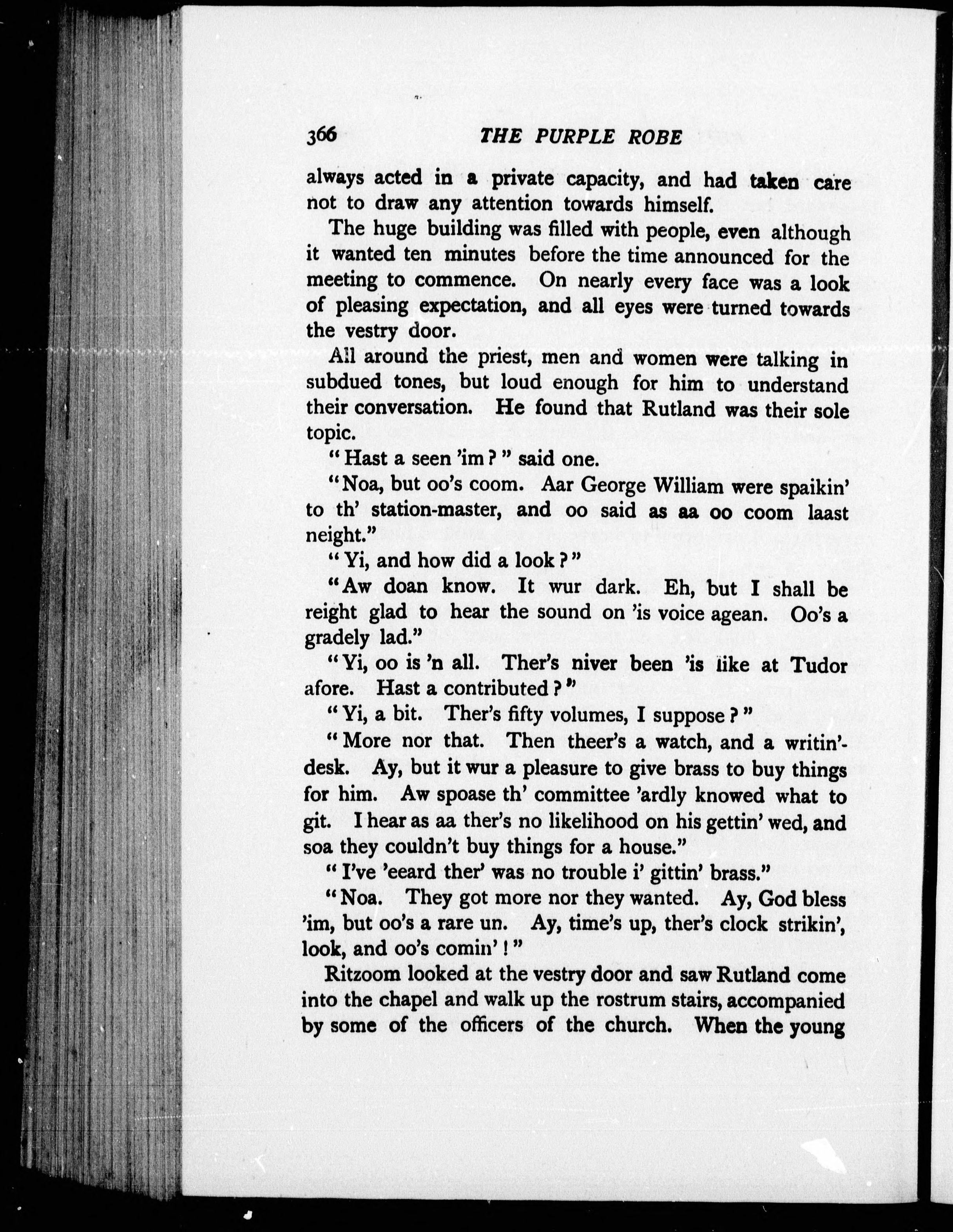 366 THE PURPLE ROBE

always acted in a private capacity, and had taken care not to draw any attention towards himself.

The huge building was filled with people, even although it wanted ten minutes before the time announced for the meeting to commence. On nearly every face was a look of pleasing expectation, and all eyes were turned towards the vestry door.

All around the priest, men and women were talking in subdued tones, but loud enough for him to understand their conversation. He found that Rutland was their sole topic.

"Hast a seen 'im?" said one.

"Noa, but oo's coom. Aar George William were spaikin' to th' station-master, and oo said as aa oo coom laast neight."

"Yi, and how did a look?"

"Aw doan know. It wur dark. Eh, but I shall be reight glad to hear the sound on 'is voice agean. Oo's a gradely lad."

"Yi, oo is 'n all. Ther's niver been 'is like at Tudor afore. Hast a contributed?"

"Yi, a bit. Ther's fifty volumes, I suppose?"

"More nor that. Then theer's a watch, and a writin'-desk. Ay, but it wur a pleasure to give brass to buy things for him. Aw spoase th' committee 'ardly knowed what to git. I hear as aa ther's no likelihood on his gettin' wed, and soa they couldn't buy things for a house."

"I've 'eeard ther' was no trouble i' gittin' brass."

"Noa. They got more nor they wanted. Ay, God bless 'im, but oo's a rare un. Ay, time's up, ther's clock strikin', look, and oo's comin'!"

Ritzoom looked at the vestry door and saw Rutland come into the chapel and walk up the rostrum stairs, accompanied by some of the officers of the church. When the young